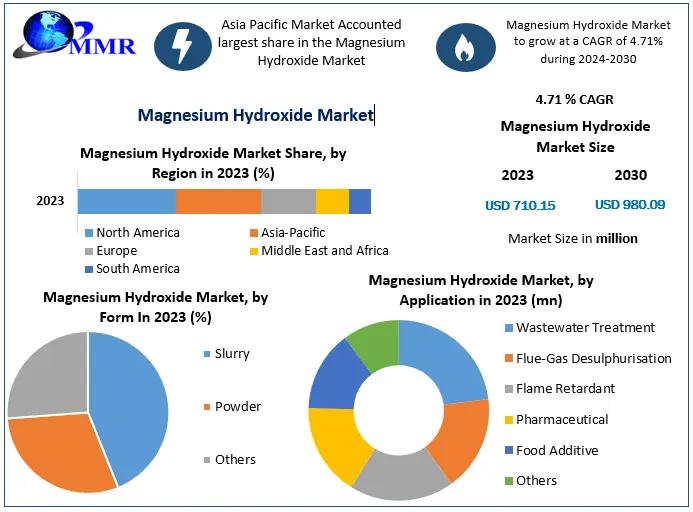 MMR

Asia Pacific Market Accounted largest share in the Magnesium Hydroxide Market

Magnesium Hydroxide Market to grow at a CAGR of 4.71% during 2024-2030

Magnesium Hydroxide Market

4.71 % CAGR

Magnesium Hydroxide Market Size

2023

2030

USD 710.15

USD 980.09

Market Size in million

Magnesium Hydroxide Market Share, by Region in 2023 (%)

2023

North America
Asia-Pacific
Europe
Middle East and Africa
South America

Magnesium Hydroxide Market, by Form In 2023 (%)

Slurry
Powder
Others

Magnesium Hydroxide Market, by Application in 2023 (mn)

Wastewater Treatment
Flue-Gas Desulphurisation
Flame Retardant
Pharmaceutical
Food Additive
Others